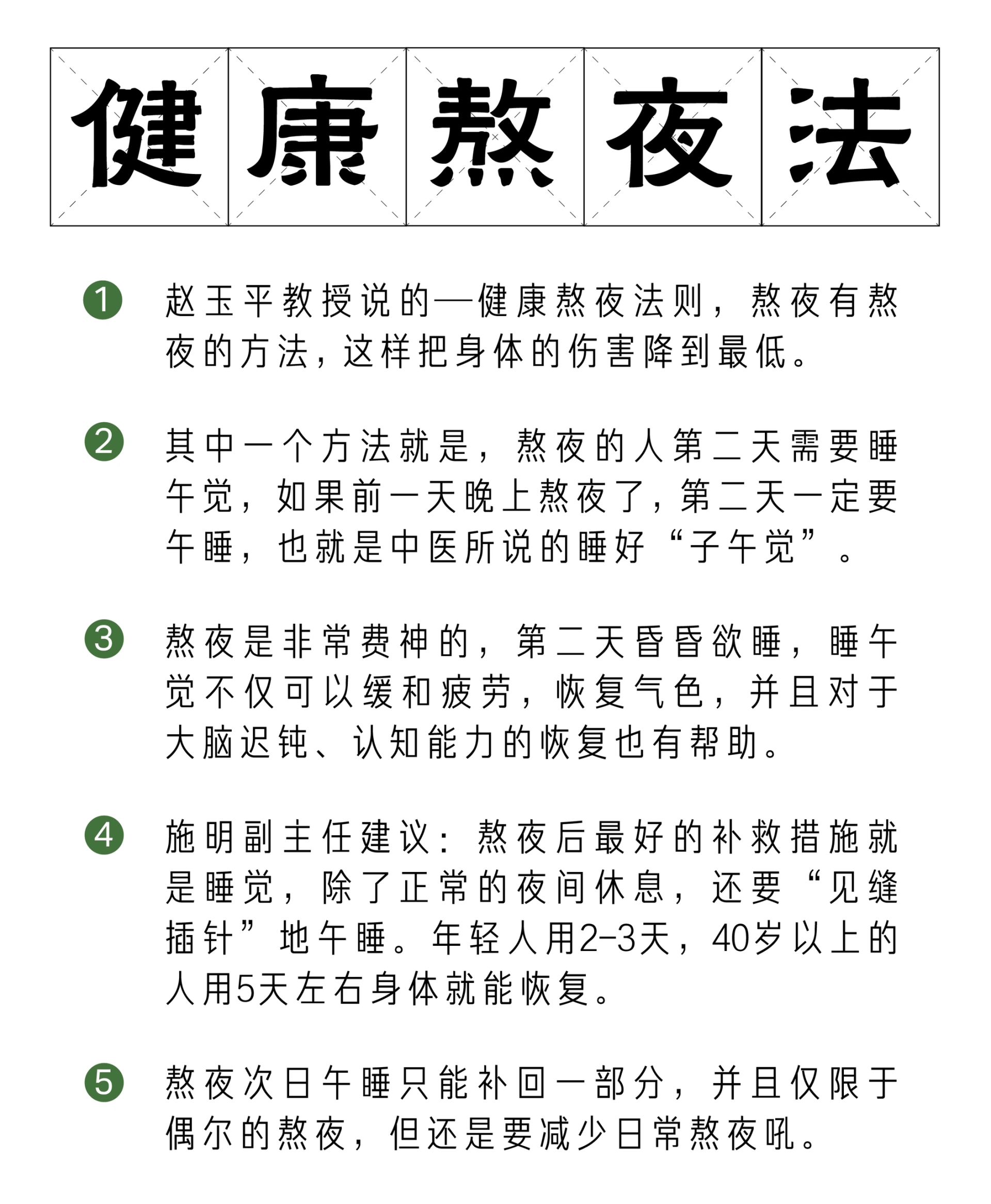 健康熬夜法

1 赵玉平教授说的—健康熬夜法则，熬夜有熬夜的方法，这样把身体的伤害降到最低。

2 其中一个方法就是，熬夜的人第二天需要睡午觉，如果前一天晚上熬夜了，第二天一定要午睡，也就是中医所说的睡好“子午觉”。

3 熬夜是非常费神的，第二天昏昏欲睡，睡午觉不仅可以缓和疲劳，恢复气色，并且对于大脑迟钝、认知能力的恢复也有帮助。

4 施明副主任建议：熬夜后最好的补救措施就是睡觉，除了正常的夜间休息，还要“见缝插针”地午睡。年轻人用2-3天，40岁以上的人用5天左右身体就能恢复。

5 熬夜次日午睡只能补回一部分，并且仅限于偶尔的熬夜，但还是要减少日常熬夜吼。